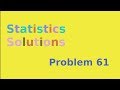 Statistics
Solutions

Problem 61